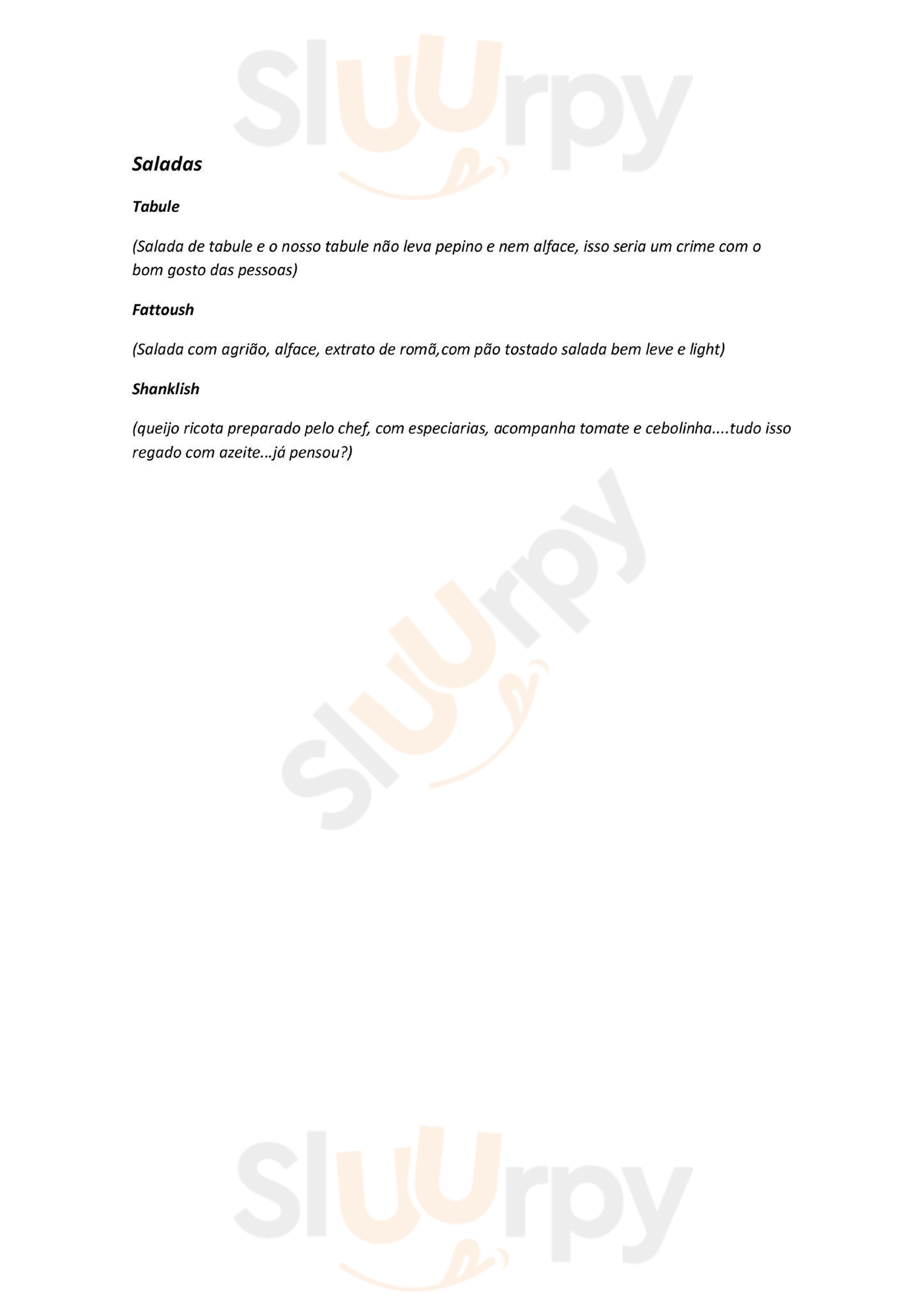 Saladas

Tabule

(Salada de tabule e o nosso tabule não leva pepino e nem alface, isso seria um crime com o bom gosto das pessoas)

Fattoush

(Salada com agrião, alface, extrato de romã,com pão tostado salada bem leve e light)

Shanklish

(queijo ricota preparado pelo chef, com especiarias, acompanha tomate e cebolinha....tudo isso regado com azeite...já pensou?)

Sluurpy